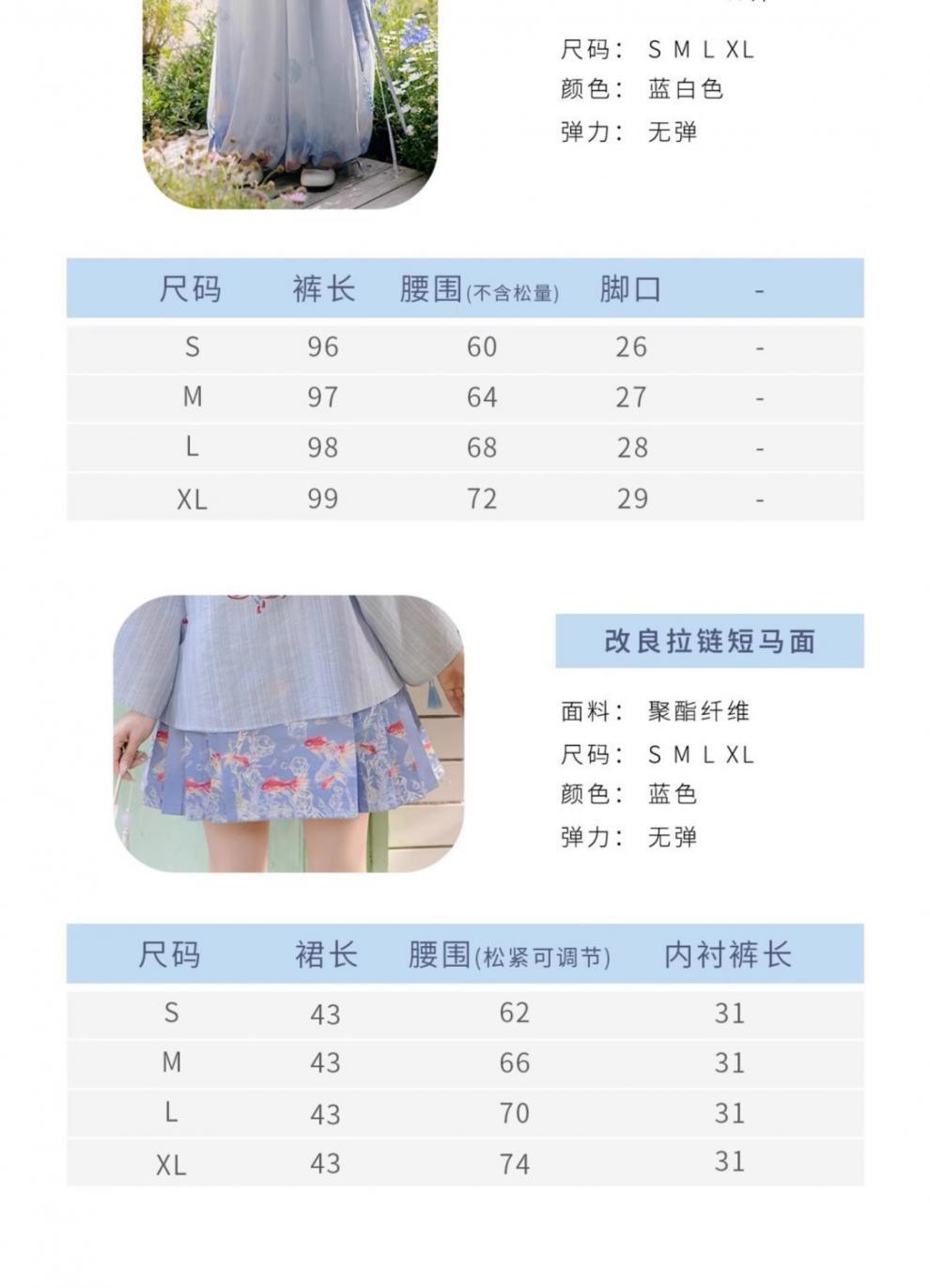 尺码： S M L XL
颜色： 蓝白色
弹力： 无弹

| 尺码 | 裤长 | 腰围(不含松量) | 脚口 | - |
|---|---|---|---|---|
| S | 96 | 60 | 26 | - |
| M | 97 | 64 | 27 | - |
| L | 98 | 68 | 28 | - |
| XL | 99 | 72 | 29 | - |

改良拉链短马面

面料： 聚酯纤维
尺码： S M L XL
颜色： 蓝色
弹力： 无弹

| 尺码 | 裙长 | 腰围(松紧可调节) | 内衬裤长 |
|---|---|---|---|
| S | 43 | 62 | 31 |
| M | 43 | 66 | 31 |
| L | 43 | 70 | 31 |
| XL | 43 | 74 | 31 |